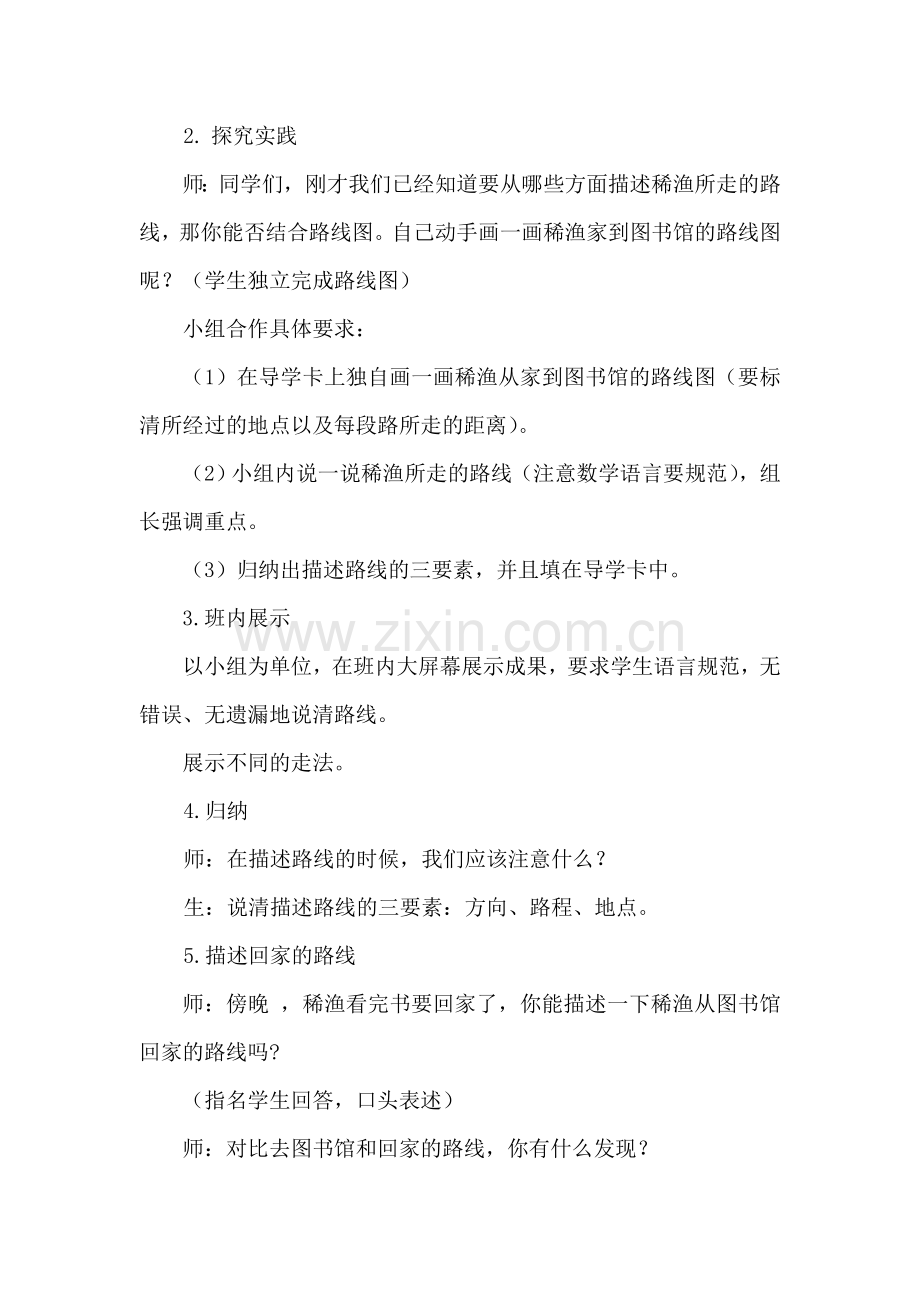 2.探究实践

师：同学们，刚才我们已经知道要从哪些方面描述稀渔所走的路线，那你能否结合路线图。自己动手画一画稀渔家到图书馆的路线图呢？（学生独立完成路线图）

小组合作具体要求：

（1）在导学卡上独自画一画稀渔从家到图书馆的路线图（要标清所经过的地点以及每段路所走的距离）。

（2）小组内说一说稀渔所走的路线（注意数学语言要规范），组长强调重点。

（3）归纳出描述路线的三要素，并且填在导学卡中。

3.班内展示

以小组为单位，在班内大屏幕展示成果，要求学生语言规范，无错误、无遗漏地说清路线。

展示不同的走法。

4.归纳

师：在描述路线的时候，我们应该注意什么？

生：说清描述路线的三要素：方向、路程、地点。

5.描述回家的路线

师：傍晚，稀渔看完书要回家了，你能描述一下稀渔从图书馆回家的路线吗?

（指名学生回答，口头表述）

师：对比去图书馆和回家的路线，你有什么发现？

www.zixin.com.cn